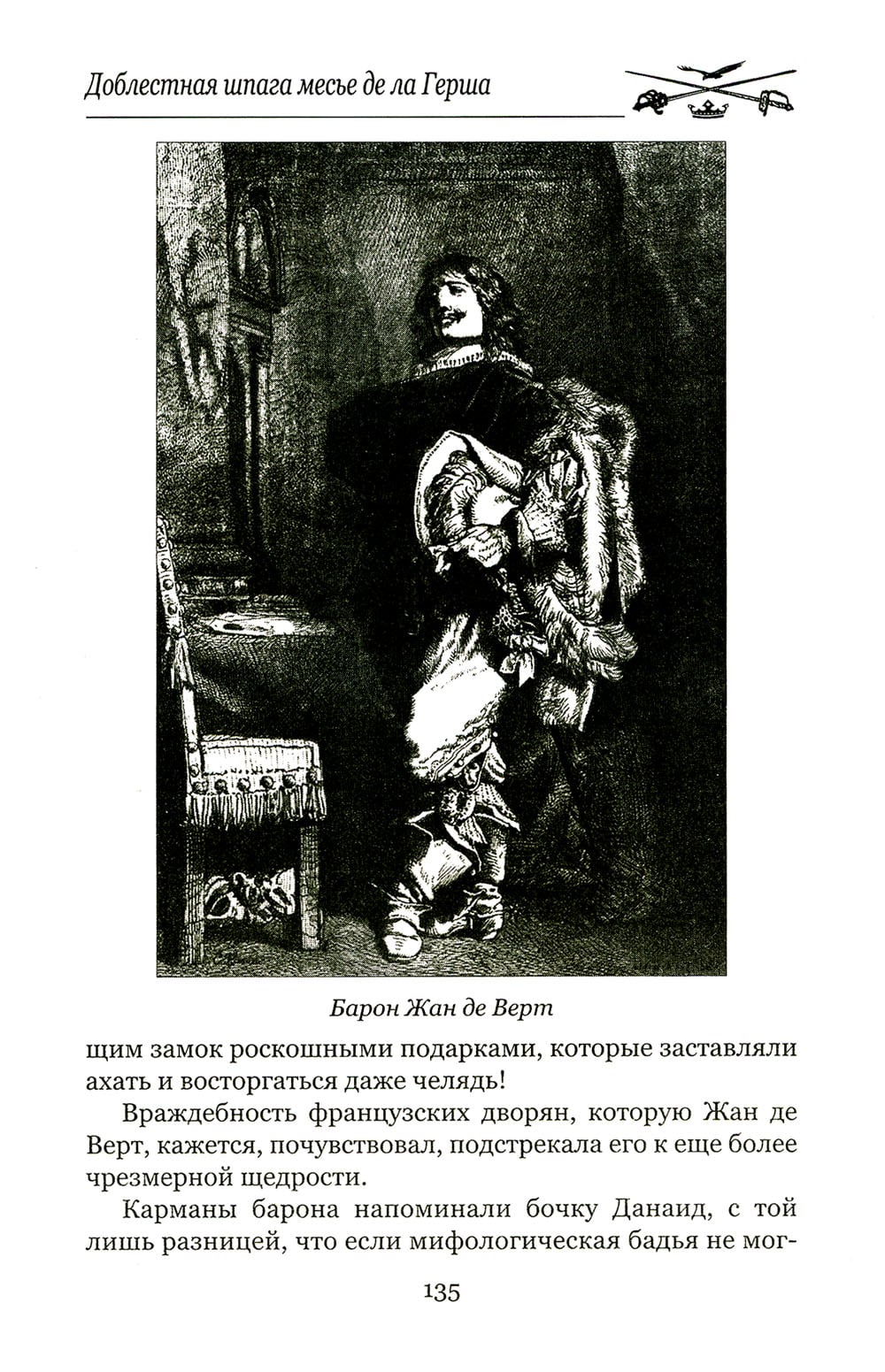 Доблестная шпага месье де ла Герша

Барон Жан де Верт

щим замок роскошными подарками, которые заставляли ахать и восторгаться даже челядь!

Враждебность французских дворян, которую Жан де Верт, кажется, почувствовал, подстрекала его к еще более чрезмерной щедрости.

Карманы барона напоминали бочку Данаид, с той лишь разницей, что если мифологическая бадья не мог-

135